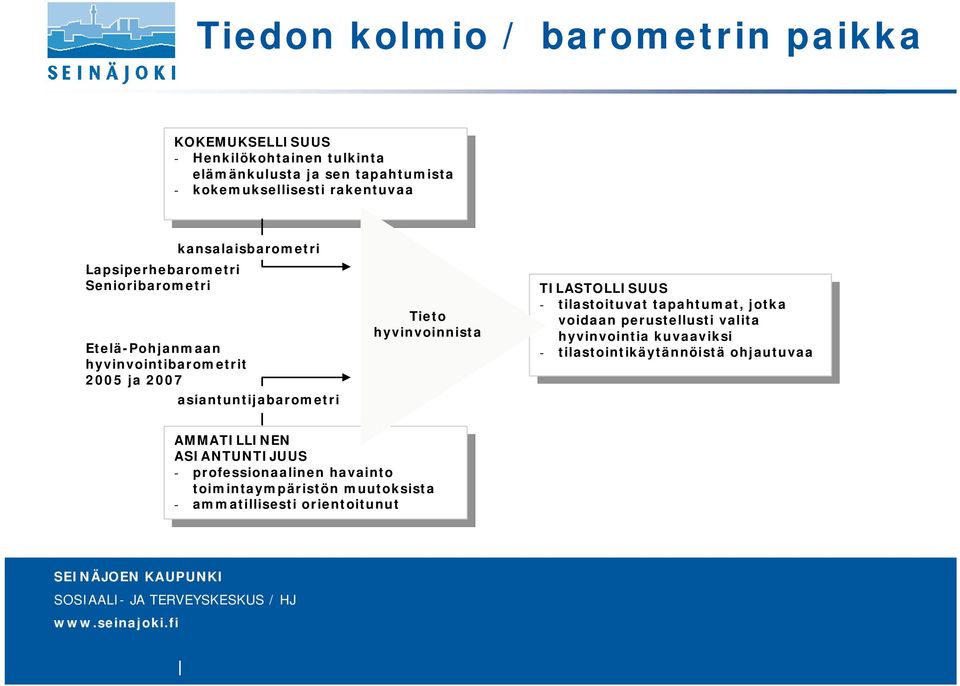 SEINÄJOKI

Tiedon kolmio / barometrin paikka

KOKEMUKSELLISUUS
- Henkilökohtainen tulkinta elämänkulusta ja sen tapahtumista
- kokemuksellisesti rakentuvaa

kansalaisbarometri

Lapsiperhebarometri
Senioribarometri

Etelä-Pohjanmaan hyvinvointibarometrit 2005 ja 2007

asiantuntijabarometri

Tieto hyvinvoinnista

TILASTOLLISUUS
- tilastoituvat tapahtumat, jotka voidaan perustellusti valita hyvinvointia kuvaaviksi
- tilastointikäytännöistä ohjautuvaa

AMMATILLINEN ASIANTUNTIJUUS
- professionaalinen havainto toimintaympäristön muutoksista
- ammatillisesti orientoitunut

SEINÄJOEN KAUPUNKI
SOSIAALI- JA TERVEYSKESKUS / HJ
www.seinajoki.fi